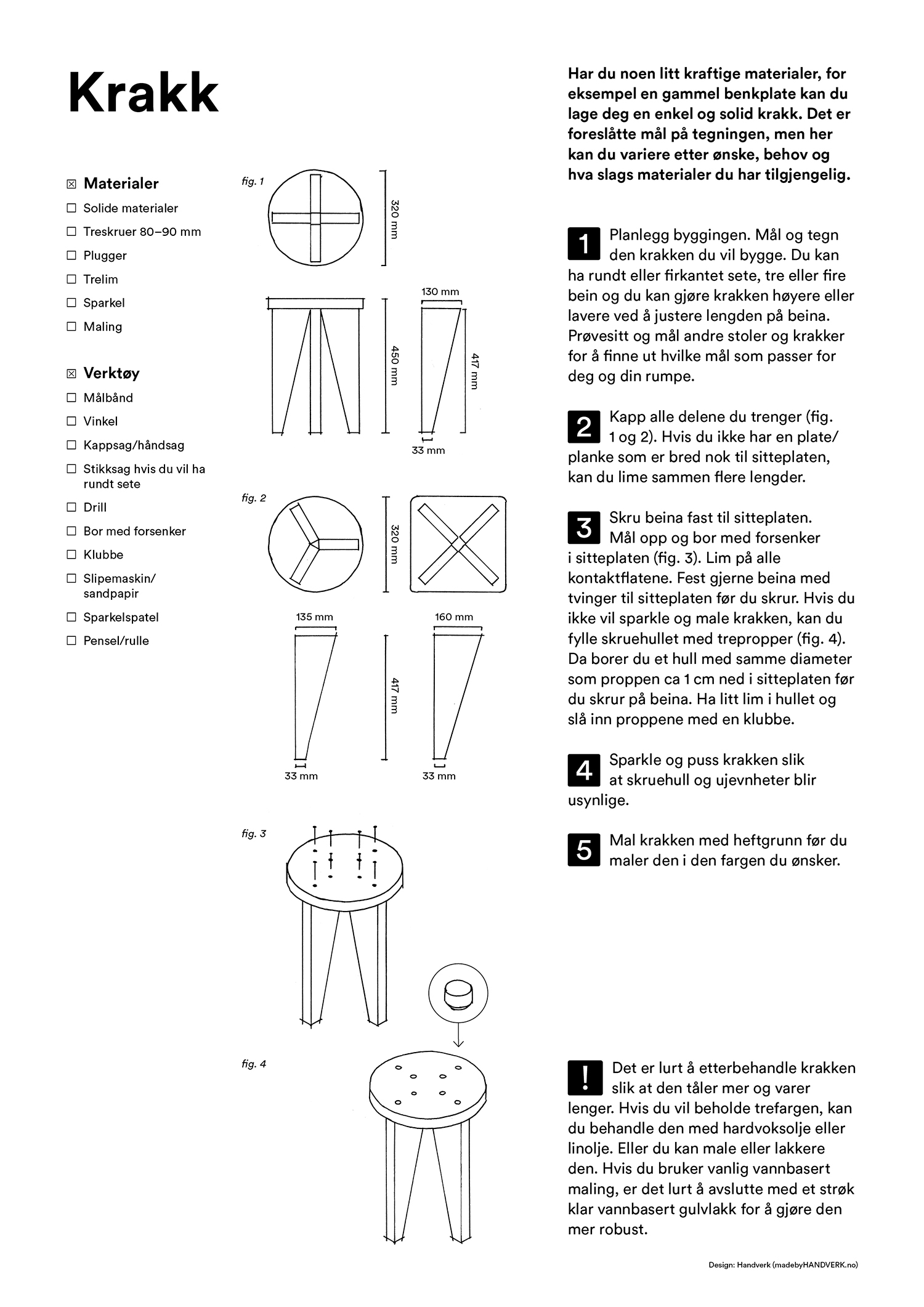 Krakk

☒ Materialer
☐ Solide materialer
☐ Treskruer 80–90 mm
☐ Plugger
☐ Trelim
☐ Sparkel
☐ Maling

☒ Verktøy
☐ Målbånd
☐ Vinkel
☐ Kappsag/håndsag
☐ Stikksag hvis du vil ha rundt sete
☐ Drill
☐ Bor med forsenker
☐ Klubbe
☐ Slipemaskin/ sandpapir
☐ Sparkelspatel
☐ Pensel/rulle

fig. 1
320 mm
130 mm
450 mm
417 mm
33 mm

fig. 2
320 mm
135 mm
160 mm
417 mm
33 mm
33 mm

fig. 3

fig. 4

Har du noen litt kraftige materialer, for eksempel en gammel benkplate kan du lage deg en enkel og solid krakk. Det er foreslåtte mål på tegningen, men her kan du variere etter ønske, behov og hva slags materialer du har tilgjengelig.

1 Planlegg byggingen. Mål og tegn den krakken du vil bygge. Du kan ha rundt eller firkantet sete, tre eller fire bein og du kan gjøre krakken høyere eller lavere ved å justere lengden på beina. Prøvesitt og mål andre stoler og krakker for å finne ut hvilke mål som passer for deg og din rumpe.

2 Kapp alle delene du trenger (fig. 1 og 2). Hvis du ikke har en plate/ planke som er bred nok til sitteplaten, kan du lime sammen flere lengder.

3 Skru beina fast til sitteplaten. Mål opp og bor med forsenker i sitteplaten (fig. 3). Lim på alle kontaktflatene. Fest gjerne beina med tvinger til sitteplaten før du skrur. Hvis du ikke vil sparkle og male krakken, kan du fylle skruehullet med trepropper (fig. 4). Da borer du et hull med samme diameter som proppen ca 1 cm ned i sitteplaten før du skrur på beina. Ha litt lim i hullet og slå inn proppene med en klubbe.

4 Sparkle og puss krakken slik at skruehull og ujevnheter blir usynlige.

5 Mal krakken med heftgrunn før du maler den i den fargen du ønsker.

! Det er lurt å etterbehandle krakken slik at den tåler mer og varer lenger. Hvis du vil beholde trefargen, kan du behandle den med hardvoksolje eller linolje. Eller du kan male eller lakkere den. Hvis du bruker vanlig vannbasert maling, er det lurt å avslutte med et strøk klar vannbasert gulvlakk for å gjøre den mer robust.

Design: Handverk (madebyHANDVERK.no)